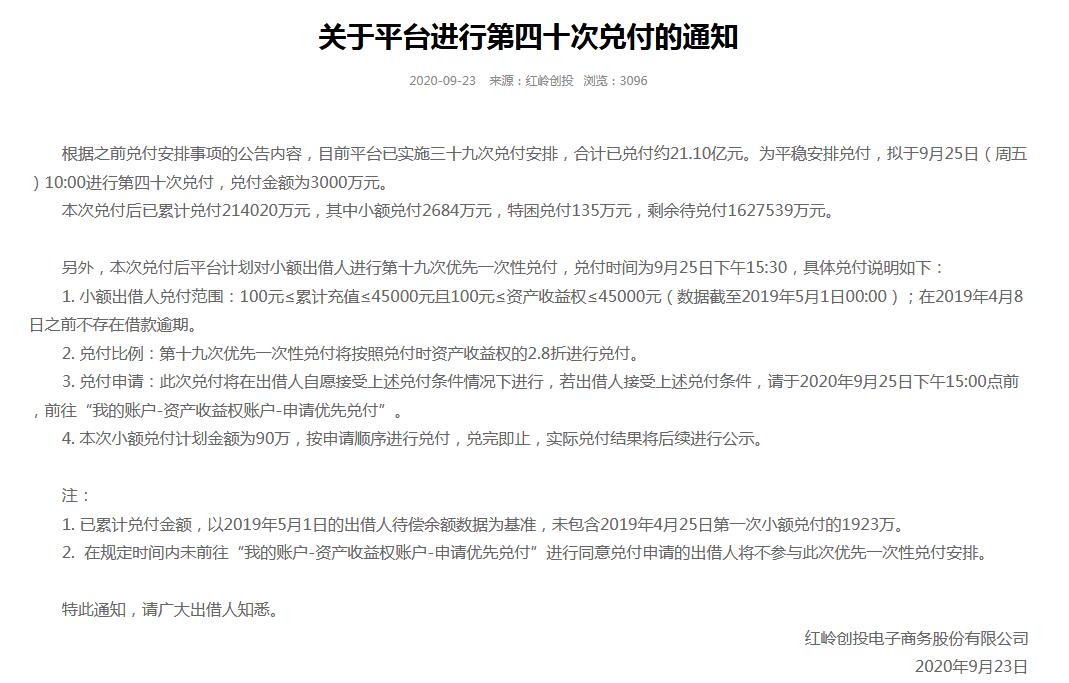 关于平台进行第四十次兑付的通知

2020-09-23 来源：红岭创投 浏览：3096

根据之前兑付安排事项的公告内容，目前平台已实施三十九次兑付安排，合计已兑付约21.10亿元。为平稳安排兑付，拟于9月25日（周五）10:00进行第四十次兑付，兑付金额为3000万元。

本次兑付后已累计兑付214020万元，其中小额兑付2684万元，特困兑付135万元，剩余待兑付1627539万元。

另外，本次兑付后平台计划对小额出借人进行第十九次优先一次性兑付，兑付时间为9月25日下午15:30，具体兑付说明如下：

1. 小额出借人兑付范围：100元≤累计充值≤45000元且100元≤资产收益权≤45000元（数据截至2019年5月1日00:00）；在2019年4月8日之前不存在借款逾期。

2. 兑付比例：第十九次优先一次性兑付将按照兑付时资产收益权的2.8折进行兑付。

3. 兑付申请：此次兑付将在出借人自愿接受上述兑付条件情况下进行，若出借人接受上述兑付条件，请于2020年9月25日下午15:00点前，前往“我的账户-资产收益权账户-申请优先兑付”。

4. 本次小额兑付计划金额为90万，按申请顺序进行兑付，兑完即止，实际兑付结果将后续进行公示。

注：

1. 已累计兑付金额，以2019年5月1日的出借人待偿余额数据为基准，未包含2019年4月25日第一次小额兑付的1923万。

2. 在规定时间内未前往“我的账户-资产收益权账户-申请优先兑付”进行同意兑付申请的出借人将不参与此次优先一次性兑付安排。

特此通知，请广大出借人知悉。

红岭创投电子商务股份有限公司
2020年9月23日